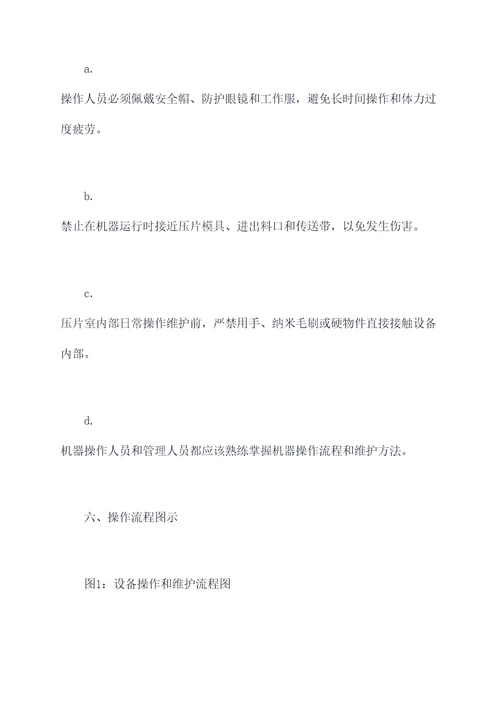 a.

操作人员必须佩戴安全帽、防护眼镜和工作服，避免长时间操作和体力过度疲劳。

b.

禁止在机器运行时接近压片模具、进出料口和传送带，以免发生伤害。

c.

压片室内部日常操作维护前，严禁用手、纳米毛刷或硬物件直接接触设备内部。

d.

机器操作人员和管理人员都应该熟练掌握机器操作流程和维护方法。

六、操作流程图示

图1：设备操作和维护流程图